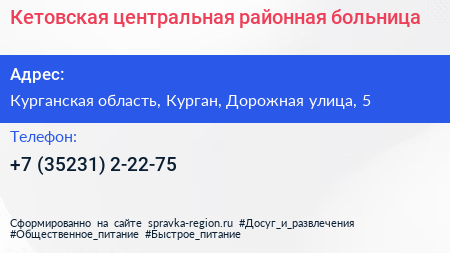 Кетовская центральная районная больница

Адрес:

Курганская область, Курган, Дорожная улица, 5

Телефон:

+7 (35231) 2-22-75

Сформированно на сайте spravka-region.ru #Досуг_и_развлечения #Общественное_питание #Быстрое_питание